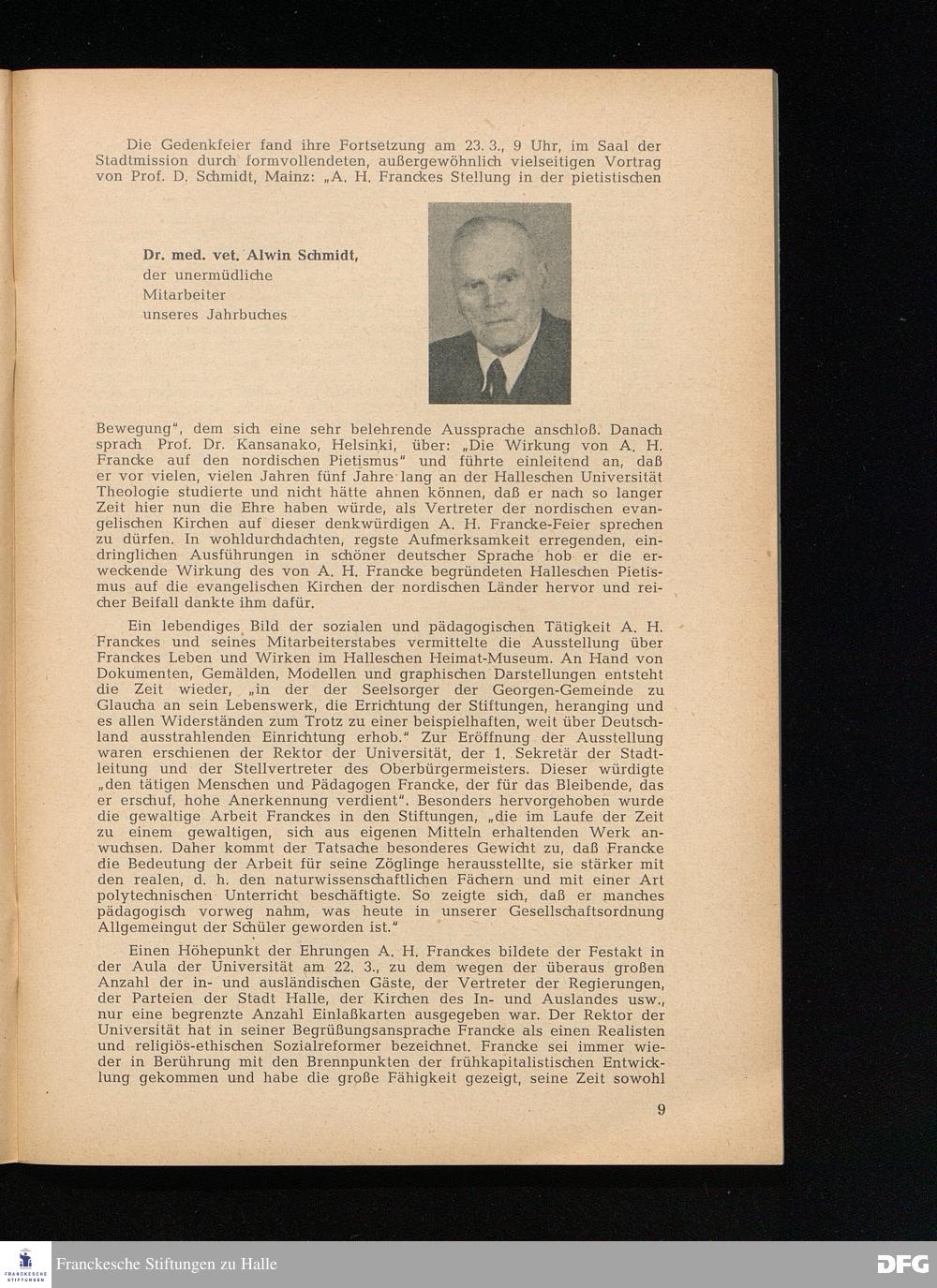 Die Gedenkfeier fand ihre Fortsetzung am 23. 3., 9 Uhr, im Saal der Stadtmission durch formvollendeten, außergewöhnlich vielseitigen Vortrag von Prof. D. Schmidt, Mainz: „A. H. Franckes Stellung in der pietistischen

Dr. med. vet. Alwin Schmidt,
der unermüdliche
Mitarbeiter
unseres Jahrbuches

Bewegung", dem sich eine sehr belehrende Aussprache anschloß. Danach sprach Prof. Dr. Kansanako, Helsinki, über: „Die Wirkung von A. H. Francke auf den nordischen Pietismus" und führte einleitend an, daß er vor vielen, vielen Jahren fünf Jahre lang an der Halleschen Universität Theologie studierte und nicht hätte ahnen können, daß er nach so langer Zeit hier nun die Ehre haben würde, als Vertreter der nordischen evangelischen Kirchen auf dieser denkwürdigen A. H. Francke-Feier sprechen zu dürfen. In wohldurchdachten, regste Aufmerksamkeit erregenden, eindringlichen Ausführungen in schöner deutscher Sprache hob er die erweckende Wirkung des von A. H. Francke begründeten Halleschen Pietismus auf die evangelischen Kirchen der nordischen Länder hervor und reicher Beifall dankte ihm dafür.

Ein lebendiges Bild der sozialen und pädagogischen Tätigkeit A. H. Franckes und seines Mitarbeiterstabes vermittelte die Ausstellung über Franckes Leben und Wirken im Halleschen Heimat-Museum. An Hand von Dokumenten, Gemälden, Modellen und graphischen Darstellungen entsteht die Zeit wieder, „in der der Seelsorger der Georgen-Gemeinde zu Glaucha an sein Lebenswerk, die Errichtung der Stiftungen, heranging und es allen Widerständen zum Trotz zu einer beispielhaften, weit über Deutschland ausstrahlenden Einrichtung erhob." Zur Eröffnung der Ausstellung waren erschienen der Rektor der Universität, der 1. Sekretär der Stadtleitung und der Stellvertreter des Oberbürgermeisters. Dieser würdigte „den tätigen Menschen und Pädagogen Francke, der für das Bleibende, das er erschuf, hohe Anerkennung verdient". Besonders hervorgehoben wurde die gewaltige Arbeit Franckes in den Stiftungen, „die im Laufe der Zeit zu einem gewaltigen, sich aus eigenen Mitteln erhaltenden Werk anwuchsen. Daher kommt der Tatsache besonderes Gewicht zu, daß Francke die Bedeutung der Arbeit für seine Zöglinge herausstellte, sie stärker mit den realen, d. h. den naturwissenschaftlichen Fächern und mit einer Art polytechnischen Unterricht beschäftigte. So zeigte sich, daß er manches pädagogisch vorweg nahm, was heute in unserer Gesellschaftsordnung Allgemeingut der Schüler geworden ist."

Einen Höhepunkt der Ehrungen A. H. Franckes bildete der Festakt in der Aula der Universität am 22. 3., zu dem wegen der überaus großen Anzahl der in- und ausländischen Gäste, der Vertreter der Regierungen, der Parteien der Stadt Halle, der Kirchen des In- und Auslandes usw., nur eine begrenzte Anzahl Einlaßkarten ausgegeben war. Der Rektor der Universität hat in seiner Begrüßungsansprache Francke als einen Realisten und religiös-ethischen Sozialreformer bezeichnet. Francke sei immer wieder in Berührung mit den Brennpunkten der frühkapitalistischen Entwicklung gekommen und habe die große Fähigkeit gezeigt, seine Zeit sowohl

9

FRANCKESCHE STIFTUNGEN
Franckesche Stiftungen zu Halle
DFG